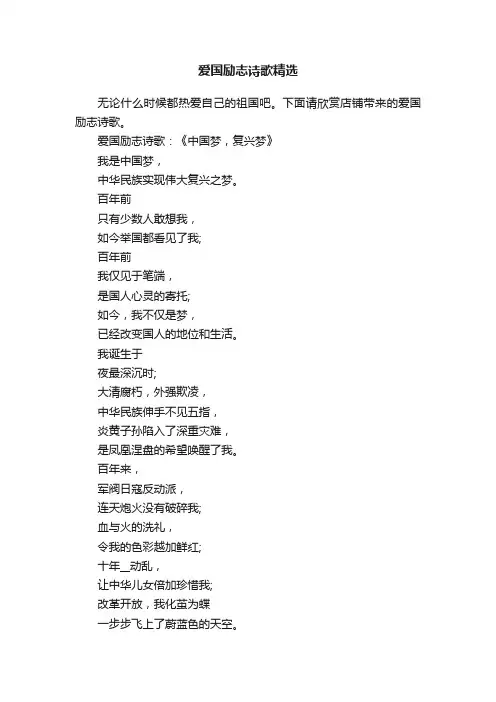 爱国励志诗歌精选

无论什么时候都热爱自己的祖国吧。下面请欣赏店铺带来的爱国励志诗歌。

爱国励志诗歌：《中国梦，复兴梦》

我是中国梦，
中华民族实现伟大复兴之梦。
百年前
只有少数人敢想我，
如今举国都看见了我;
百年前
我仅见于笔端，
是国人心灵的寄托;
如今，我不仅是梦，
已经改变国人的地位和生活。
我诞生于
夜最深沉时;
大清腐朽，外强欺凌，
中华民族伸手不见五指，
炎黄子孙陷入了深重灾难，
是凤凰涅盘的希望唤醒了我。
百年来，
军阀日寇反动派，
连天炮火没有破碎我;
血与火的洗礼，
令我的色彩越加鲜红;
十年_动乱，
让中华儿女倍加珍惜我;
改革开放，我化茧为蝶
一步步飞上了蔚蓝色的天空。